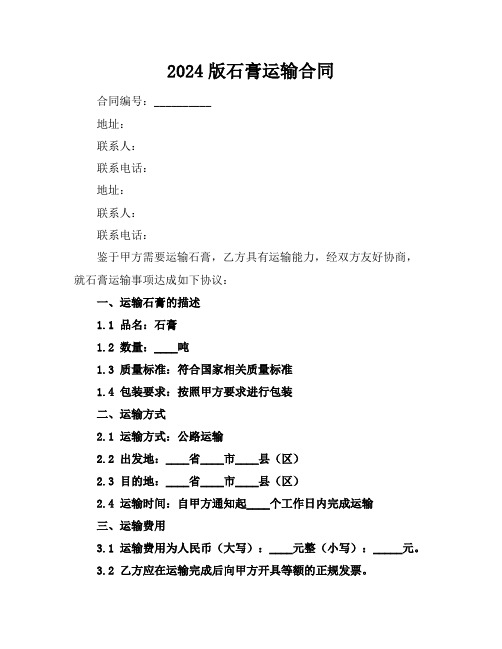 2024 版石膏运输合同

合同编号：__________

地址：

联系人：

联系电话：

地址：

联系人：

联系电话：

鉴于甲方需要运输石膏，乙方具有运输能力，经双方友好协商，就石膏运输事项达成如下协议：

一、运输石膏的描述

1.1 品名：石膏

1.2 数量：____吨

1.3 质量标准：符合国家相关质量标准

1.4 包装要求：按照甲方要求进行包装

二、运输方式

2.1 运输方式：公路运输

2.2 出发地：____省____市____县（区）

2.3 目的地：____省____市____县（区）

2.4 运输时间：自甲方通知起____个工作日内完成运输

三、运输费用

3.1 运输费用为人民币（大写）：____元整（小写）：_____元。

3.2 乙方应在运输完成后向甲方开具等额的正规发票。